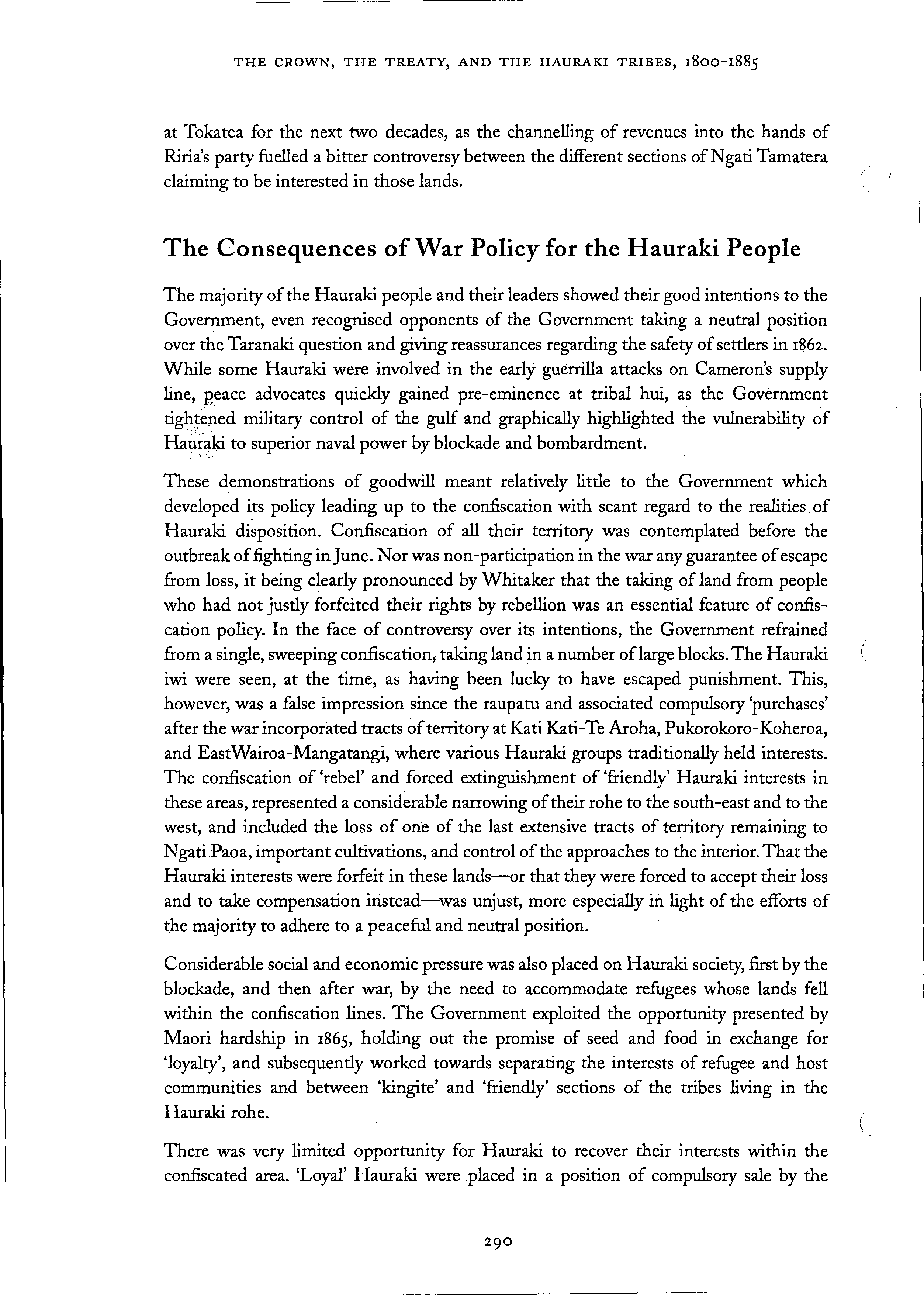 THE CROWN, THE TREATY, AND THE HAURAKI TRIBES, 1800-1885

at Tokatea for the next two decades, as the channelling of revenues into the hands of Riria's party fuelled a bitter controversy between the different sections of Ngati Tamatera claiming to be interested in those lands.

The Consequences of War Policy for the Hauraki People

The majority of the Hauraki people and their leaders showed their good intentions to the Government, even recognised opponents of the Government taking a neutral position over the Taranaki question and giving reassurances regarding the safety of settlers in 1862. While some Hauraki were involved in the early guerrilla attacks on Cameron's supply line, peace advocates quickly gained pre-eminence at tribal hui, as the Government tightened military control of the gulf and graphically highlighted the vulnerability of Hauraki to superior naval power by blockade and bombardment.

These demonstrations of goodwill meant relatively little to the Government which developed its policy leading up to the confiscation with scant regard to the realities of Hauraki disposition. Confiscation of all their territory was contemplated before the outbreak of fighting in June. Nor was non-participation in the war any guarantee of escape from loss, it being clearly pronounced by Whitaker that the taking of land from people who had not justly forfeited their rights by rebellion was an essential feature of confiscation policy. In the face of controversy over its intentions, the Government refrained from a single, sweeping confiscation, taking land in a number of large blocks. The Hauraki iwi were seen, at the time, as having been lucky to have escaped punishment. This, however, was a false impression since the raupatu and associated compulsory 'purchases' after the war incorporated tracts of territory at Kati Kati-Te Aroha, Pukorokoro-Koheroa, and EastWairoa-Mangatangi, where various Hauraki groups traditionally held interests. The confiscation of 'rebel' and forced extinguishment of 'friendly' Hauraki interests in these areas, represented a considerable narrowing of their rohe to the south-east and to the west, and included the loss of one of the last extensive tracts of territory remaining to Ngati Paoa, important cultivations, and control of the approaches to the interior. That the Hauraki interests were forfeit in these lands—or that they were forced to accept their loss and to take compensation instead—was unjust, more especially in light of the efforts of the majority to adhere to a peaceful and neutral position.

Considerable social and economic pressure was also placed on Hauraki society, first by the blockade, and then after war, by the need to accommodate refugees whose lands fell within the confiscation lines. The Government exploited the opportunity presented by Maori hardship in 1865, holding out the promise of seed and food in exchange for 'loyalty', and subsequently worked towards separating the interests of refugee and host communities and between 'kingite' and 'friendly' sections of the tribes living in the Hauraki rohe.

There was very limited opportunity for Hauraki to recover their interests within the confiscated area. 'Loyal' Hauraki were placed in a position of compulsory sale by the

290